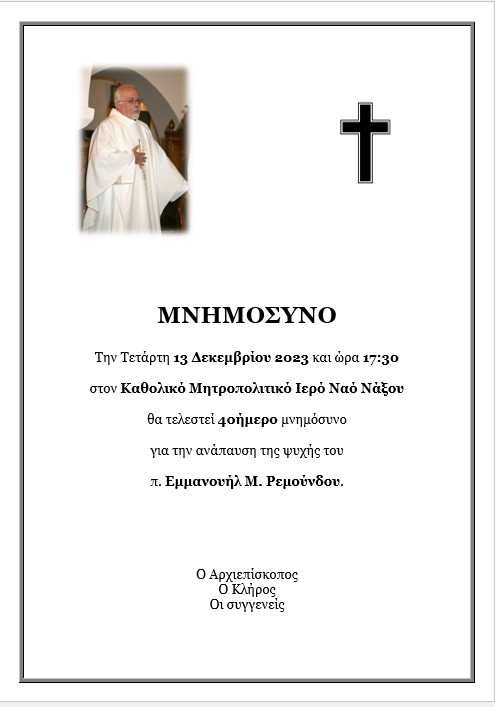 ΜΝΗΜΟΣΥΝΟ

Την Τετάρτη 13 Δεκεμβρίου 2023 και ώρα 17:30

στον Καθολικό Μητροπολιτικό Ιερό Ναό Νάξου

θα τελεστεί 40ήμερο μνημόσυνο

για την ανάπαυση της ψυχής του

π. Εμμανουήλ Μ. Ρεμούνδου.

Ο Αρχιεπίσκοπος
Ο Κλήρος
Οι συγγενείς